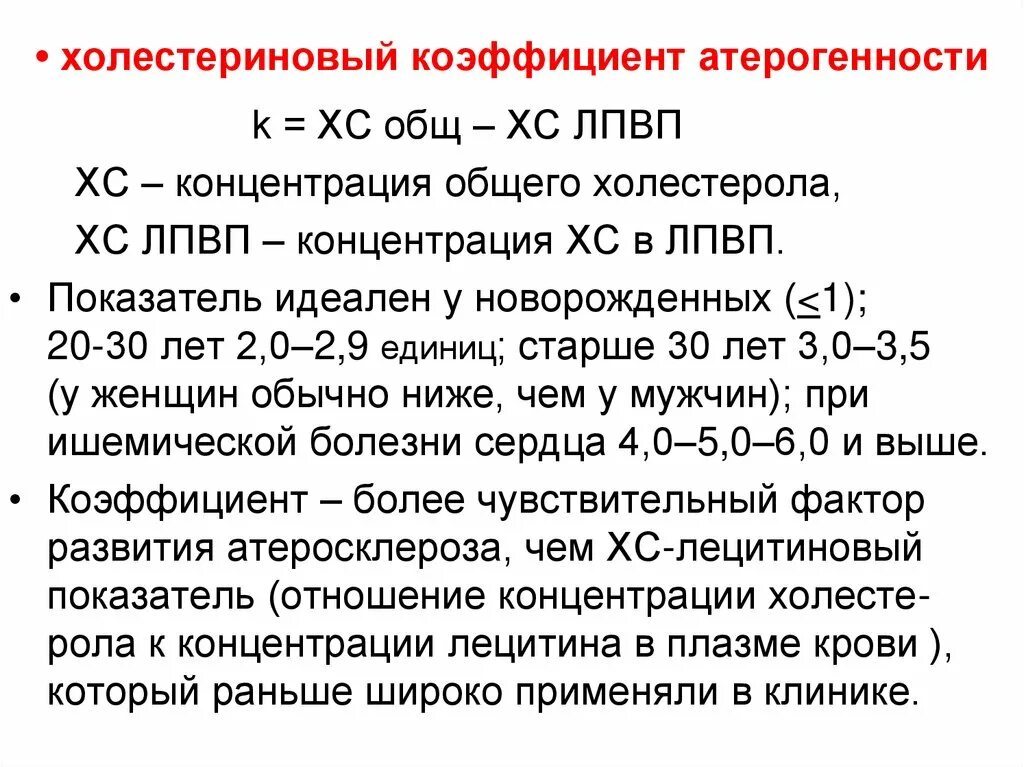 • холестериновый коэффициент атерогенности

k = ХС общ – ХС ЛПВП

ХС – концентрация общего холестерола,

ХС ЛПВП – концентрация ХС в ЛПВП.

• Показатель идеален у новорожденных ($\leq$1); 20-30 лет 2,0–2,9 единиц; старше 30 лет 3,0–3,5 (у женщин обычно ниже, чем у мужчин); при ишемической болезни сердца 4,0–5,0–6,0 и выше.

• Коэффициент – более чувствительный фактор развития атеросклероза, чем ХС-лецитиновый показатель (отношение концентрации холестерола к концентрации лецитина в плазме крови ), который раньше широко применяли в клинике.